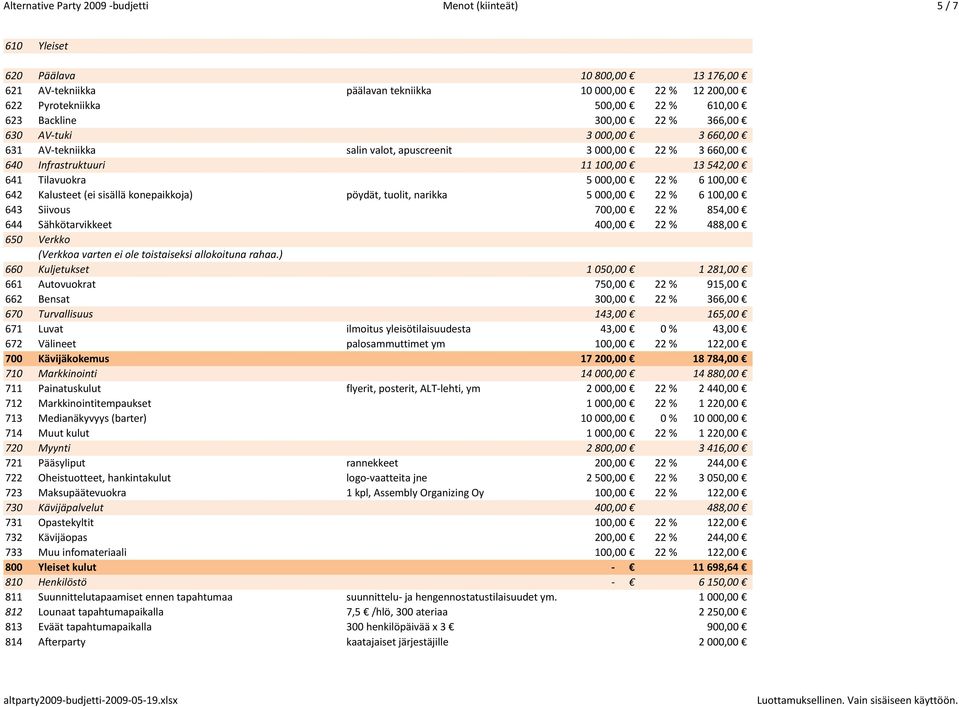 Alternative Party 2009 -budjetti Menot (kiinteät) 5 / 7

| | | | | | |
|---|---|---|---|---|---|
| 610 | Yleiset | | | | |
| 620 | Päälava | | 10 800,00 € | | 13 176,00 € |
| 621 | AV-tekniikka | päälavan tekniikka | 10 000,00 € | 22 % | 12 200,00 € |
| 622 | Pyrotekniikka | | 500,00 € | 22 % | 610,00 € |
| 623 | Backline | | 300,00 € | 22 % | 366,00 € |
| 630 | AV-tuki | | 3 000,00 € | | 3 660,00 € |
| 631 | AV-tekniikka | salin valot, apuscreenit | 3 000,00 € | 22 % | 3 660,00 € |
| 640 | Infrastruktuuri | | 11 100,00 € | | 13 542,00 € |
| 641 | Tilavuokra | | 5 000,00 € | 22 % | 6 100,00 € |
| 642 | Kalusteet (ei sisällä konepaikkoja) | pöydät, tuolit, narikka | 5 000,00 € | 22 % | 6 100,00 € |
| 643 | Siivous | | 700,00 € | 22 % | 854,00 € |
| 644 | Sähkötarvikkeet | | 400,00 € | 22 % | 488,00 € |
| 650 | Verkko | | | | |
| | (Verkkoa varten ei ole toistaiseksi allokoituna rahaa.) | | | | |
| 660 | Kuljetukset | | 1 050,00 € | | 1 281,00 € |
| 661 | Autovuokrat | | 750,00 € | 22 % | 915,00 € |
| 662 | Bensat | | 300,00 € | 22 % | 366,00 € |
| 670 | Turvallisuus | | 143,00 € | | 165,00 € |
| 671 | Luvat | ilmoitus yleisötilaisuudesta | 43,00 € | 0 % | 43,00 € |
| 672 | Välineet | palosammuttimet ym | 100,00 € | 22 % | 122,00 € |
| 700 | Kävijäkokemus | | 17 200,00 € | | 18 784,00 € |
| 710 | Markkinointi | | 14 000,00 € | | 14 880,00 € |
| 711 | Painatuskulut | flyerit, posterit, ALT-lehti, ym | 2 000,00 € | 22 % | 2 440,00 € |
| 712 | Markkinointitempaukset | | 1 000,00 € | 22 % | 1 220,00 € |
| 713 | Medianäkyvyys (barter) | | 10 000,00 € | 0 % | 10 000,00 € |
| 714 | Muut kulut | | 1 000,00 € | 22 % | 1 220,00 € |
| 720 | Myynti | | 2 800,00 € | | 3 416,00 € |
| 721 | Pääsyliput | rannekkeet | 200,00 € | 22 % | 244,00 € |
| 722 | Oheistuotteet, hankintakulut | logo-vaatteita jne | 2 500,00 € | 22 % | 3 050,00 € |
| 723 | Maksupäätevuokra | 1 kpl, Assembly Organizing Oy | 100,00 € | 22 % | 122,00 € |
| 730 | Kävijäpalvelut | | 400,00 € | | 488,00 € |
| 731 | Opastekyltit | | 100,00 € | 22 % | 122,00 € |
| 732 | Kävijäopas | | 200,00 € | 22 % | 244,00 € |
| 733 | Muu infomateriaali | | 100,00 € | 22 % | 122,00 € |
| 800 | Yleiset kulut | | - € | | 11 698,64 € |
| 810 | Henkilöstö | | - € | | 6 150,00 € |
| 811 | Suunnittelutapaamiset ennen tapahtumaa | suunnittelu- ja hengennostatustilaisuudet ym. | | | 1 000,00 € |
| 812 | Lounaat tapahtumapaikalla | 7,5 € /hlö, 300 ateriaa | | | 2 250,00 € |
| 813 | Eväät tapahtumapaikalla | 300 henkilöpäivää x 3 € | | | 900,00 € |
| 814 | Afterparty | kaatajaiset järjestäjille | | | 2 000,00 € |

altparty2009-budjetti-2009-05-19.xlsx Luottamuksellinen. Vain sisäiseen käyttöön.